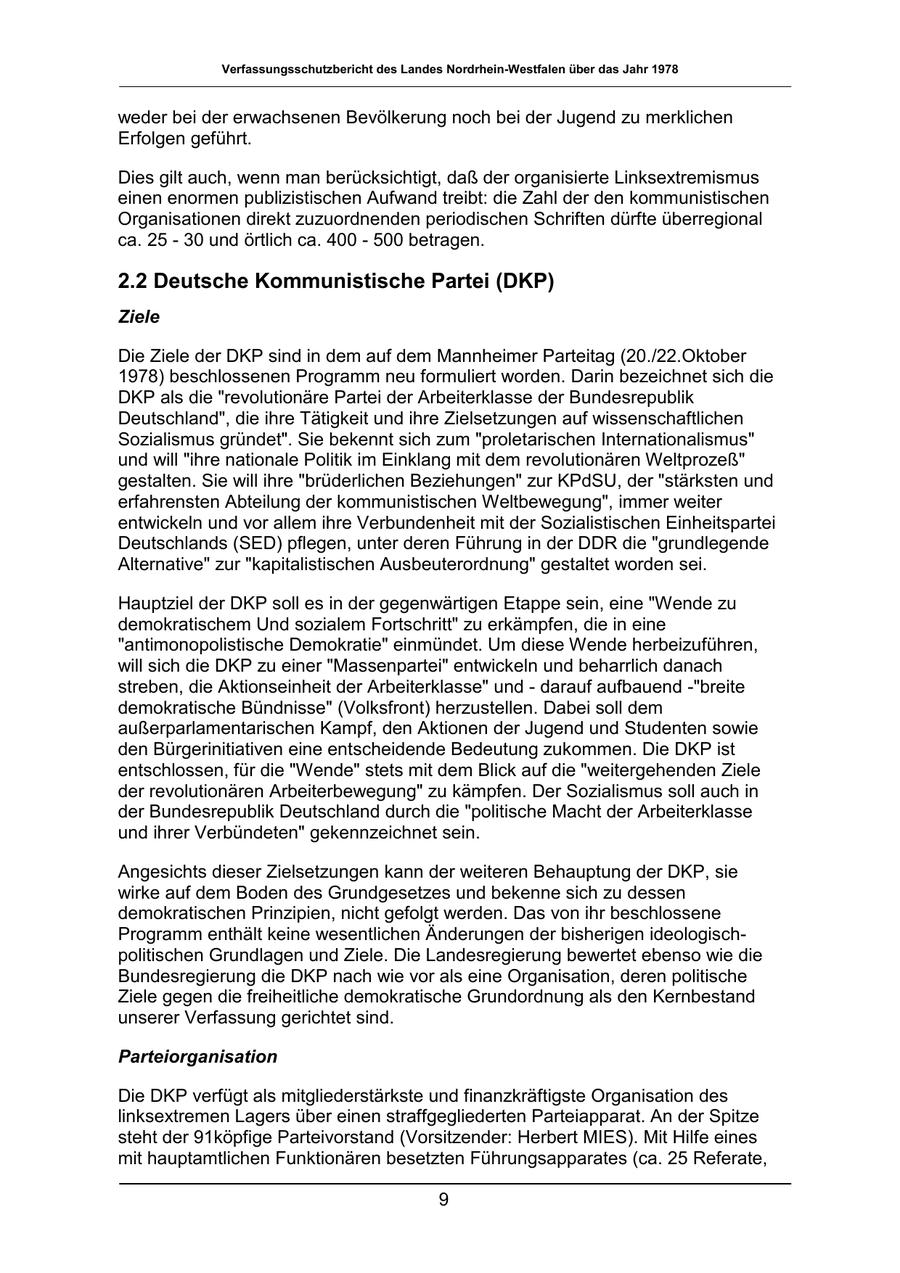 Verfassungsschutzbericht des Landes Nordrhein-Westfalen über das Jahr 1978

weder bei der erwachsenen Bevölkerung noch bei der Jugend zu merklichen Erfolgen geführt.

Dies gilt auch, wenn man berücksichtigt, daß der organisierte Linksextremismus einen enormen publizistischen Aufwand treibt: die Zahl der den kommunistischen Organisationen direkt zuzuordnenden periodischen Schriften dürfte überregional ca. 25 - 30 und örtlich ca. 400 - 500 betragen.

2.2 Deutsche Kommunistische Partei (DKP)

Ziele

Die Ziele der DKP sind in dem auf dem Mannheimer Parteitag (20./22.Oktober 1978) beschlossenen Programm neu formuliert worden. Darin bezeichnet sich die DKP als die "revolutionäre Partei der Arbeiterklasse der Bundesrepublik Deutschland", die ihre Tätigkeit und ihre Zielsetzungen auf wissenschaftlichen Sozialismus gründet". Sie bekennt sich zum "proletarischen Internationalismus" und will "ihre nationale Politik im Einklang mit dem revolutionären Weltprozeß" gestalten. Sie will ihre "brüderlichen Beziehungen" zur KPdSU, der "stärksten und erfahrensten Abteilung der kommunistischen Weltbewegung", immer weiter entwickeln und vor allem ihre Verbundenheit mit der Sozialistischen Einheitspartei Deutschlands (SED) pflegen, unter deren Führung in der DDR die "grundlegende Alternative" zur "kapitalistischen Ausbeuterordnung" gestaltet worden sei.

Hauptziel der DKP soll es in der gegenwärtigen Etappe sein, eine "Wende zu demokratischem Und sozialem Fortschritt" zu erkämpfen, die in eine "antimonopolistische Demokratie" einmündet. Um diese Wende herbeizuführen, will sich die DKP zu einer "Massenpartei" entwickeln und beharrlich danach streben, die Aktionseinheit der Arbeiterklasse" und - darauf aufbauend -"breite demokratische Bündnisse" (Volksfront) herzustellen. Dabei soll dem außerparlamentarischen Kampf, den Aktionen der Jugend und Studenten sowie den Bürgerinitiativen eine entscheidende Bedeutung zukommen. Die DKP ist entschlossen, für die "Wende" stets mit dem Blick auf die "weitergehenden Ziele der revolutionären Arbeiterbewegung" zu kämpfen. Der Sozialismus soll auch in der Bundesrepublik Deutschland durch die "politische Macht der Arbeiterklasse und ihrer Verbündeten" gekennzeichnet sein.

Angesichts dieser Zielsetzungen kann der weiteren Behauptung der DKP, sie wirke auf dem Boden des Grundgesetzes und bekenne sich zu dessen demokratischen Prinzipien, nicht gefolgt werden. Das von ihr beschlossene Programm enthält keine wesentlichen Änderungen der bisherigen ideologisch-politischen Grundlagen und Ziele. Die Landesregierung bewertet ebenso wie die Bundesregierung die DKP nach wie vor als eine Organisation, deren politische Ziele gegen die freiheitliche demokratische Grundordnung als den Kernbestand unserer Verfassung gerichtet sind.

Parteiorganisation

Die DKP verfügt als mitgliederstärkste und finanzkräftigste Organisation des linksextremen Lagers über einen straffgegliederten Parteiapparat. An der Spitze steht der 91köpfige Parteivorstand (Vorsitzender: Herbert MIES). Mit Hilfe eines mit hauptamtlichen Funktionären besetzten Führungsapparates (ca. 25 Referate,

9